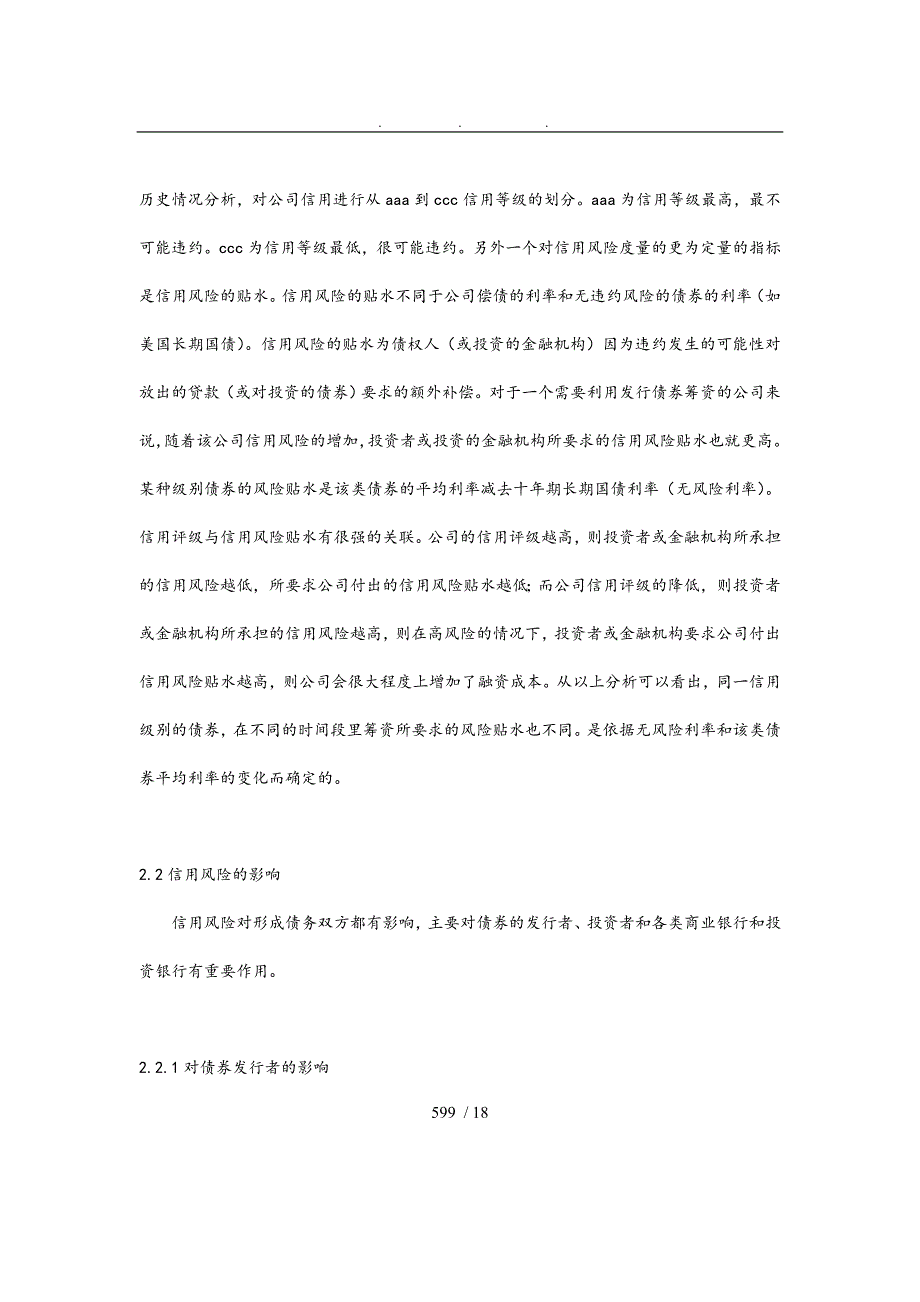 . . .

历史情况分析，对公司信用进行从 aaa 到 ccc 信用等级的划分。aaa 为信用等级最高，最不可能违约。ccc 为信用等级最低，很可能违约。另外一个对信用风险度量的更为定量的指标是信用风险的贴水。信用风险的贴水不同于公司偿债的利率和无违约风险的债券的利率（如美国长期国债）。信用风险的贴水为债权人（或投资的金融机构）因为违约发生的可能性对放出的贷款（或对投资的债券）要求的额外补偿。对于一个需要利用发行债券筹资的公司来说，随着该公司信用风险的增加，投资者或投资的金融机构所要求的信用风险贴水也就更高。某种级别债券的风险贴水是该类债券的平均利率减去十年期长期国债利率（无风险利率）。信用评级与信用风险贴水有很强的关联。公司的信用评级越高，则投资者或金融机构所承担的信用风险越低，所要求公司付出的信用风险贴水越低；而公司信用评级的降低，则投资者或金融机构所承担的信用风险越高，则在高风险的情况下，投资者或金融机构要求公司付出信用风险贴水越高，则公司会很大程度上增加了融资成本。从以上分析可以看出，同一信用级别的债券，在不同的时间段里筹资所要求的风险贴水也不同。是依据无风险利率和该类债券平均利率的变化而确定的。

2.2 信用风险的影响

信用风险对形成债务双方都有影响，主要对债券的发行者、投资者和各类商业银行和投资银行有重要作用。

2.2.1 对债券发行者的影响

599 / 18